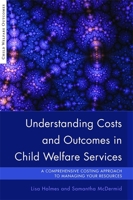 CHILD WELFARE OUTCOMES

Understanding Costs and Outcomes in Child Welfare Services

A COMPREHENSIVE COSTING APPROACH TO MANAGING YOUR RESOURCES

Lisa Holmes and Samantha McDermid